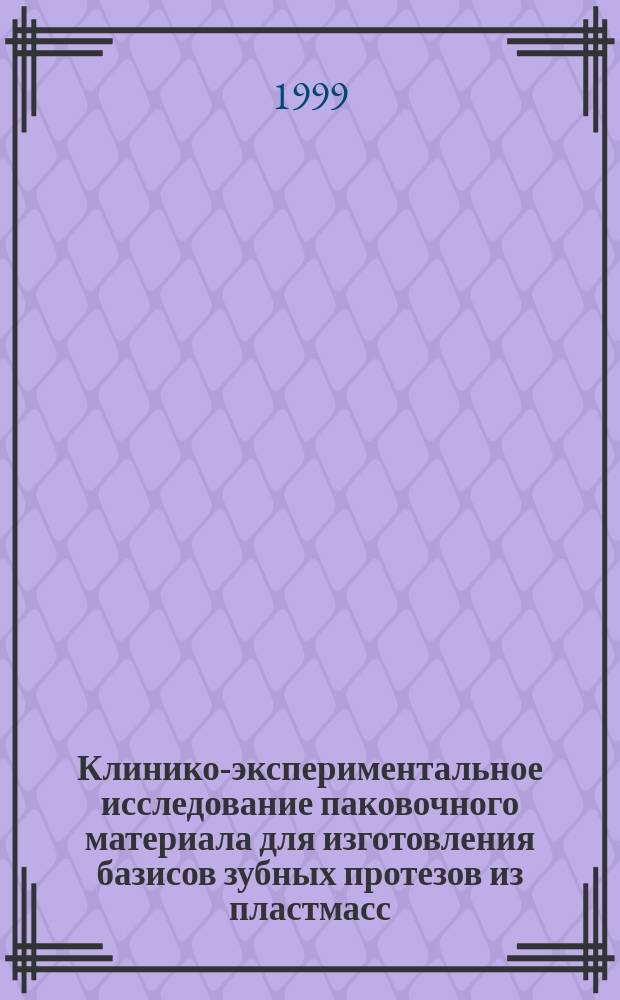 1999

Клинико-экспериментальное исследование паковочного материала для изготовления базисов зубных протезов из пластмасс